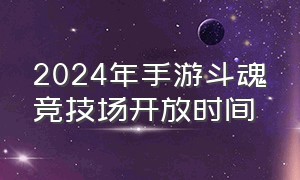 2024年手游斗魂竞技场开放时间